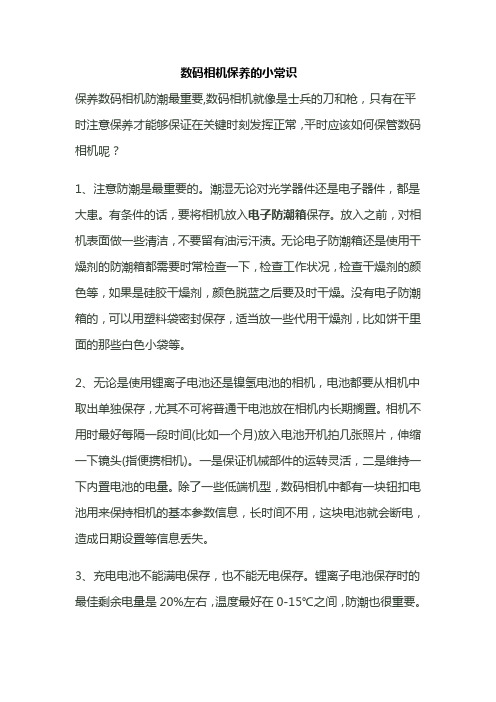 数码相机保养的小常识

保养数码相机防潮最重要,数码相机就像是士兵的刀和枪，只有在平时注意保养才能够保证在关键时刻发挥正常，平时应该如何保管数码相机呢？

1、注意防潮是最重要的。潮湿无论对光学器件还是电子器件，都是大患。有条件的话，要将相机放入电子防潮箱保存。放入之前，对相机表面做一些清洁，不要留有油污汗渍。无论电子防潮箱还是使用干燥剂的防潮箱都需要时常检查一下，检查工作状况，检查干燥剂的颜色等，如果是硅胶干燥剂，颜色脱蓝之后要及时干燥。没有电子防潮箱的，可以用塑料袋密封保存，适当放一些代用干燥剂，比如饼干里面的那些白色小袋等。

2、无论是使用锂离子电池还是镍氢电池的相机，电池都要从相机中取出单独保存，尤其不可将普通干电池放在相机内长期搁置。相机不用时最好每隔一段时间(比如一个月)放入电池开机拍几张照片，伸缩一下镜头(指便携相机)。一是保证机械部件的运转灵活，二是维持一下内置电池的电量。除了一些低端机型，数码相机中都有一块钮扣电池用来保持相机的基本参数信息，长时间不用，这块电池就会断电，造成日期设置等信息丢失。

3、充电电池不能满电保存，也不能无电保存。锂离子电池保存时的最佳剩余电量是 20%左右，温度最好在 0-15℃之间，防潮也很重要。